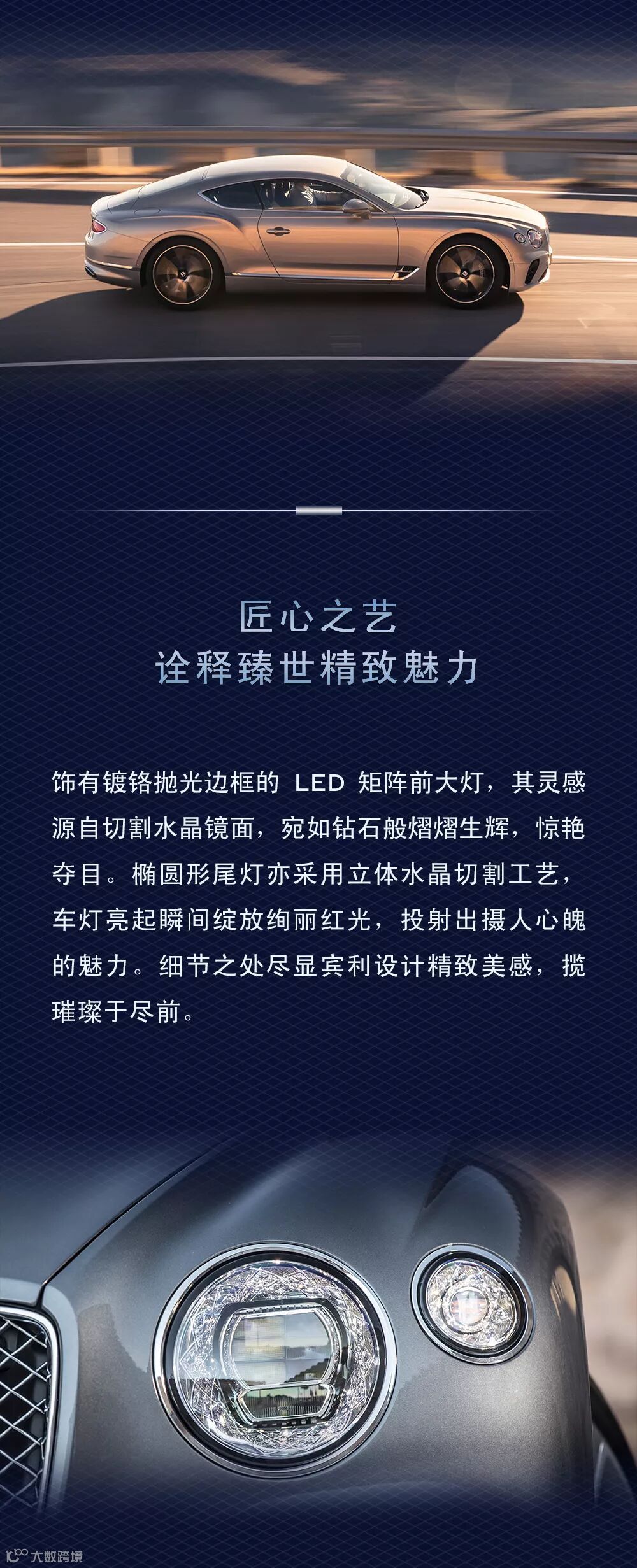 匠心之艺
诠释臻世精致魅力

饰有镀铬抛光边框的LED矩阵前大灯，其灵感源自切割水晶镜面，宛如钻石般熠熠生辉，惊艳夺目。椭圆形尾灯亦采用立体水晶切割工艺，车灯亮起瞬间绽放绚丽红光，投射出摄人心魄的魅力。细节之处尽显宾利设计精致美感，揽璀璨于尽前。

大数跨境